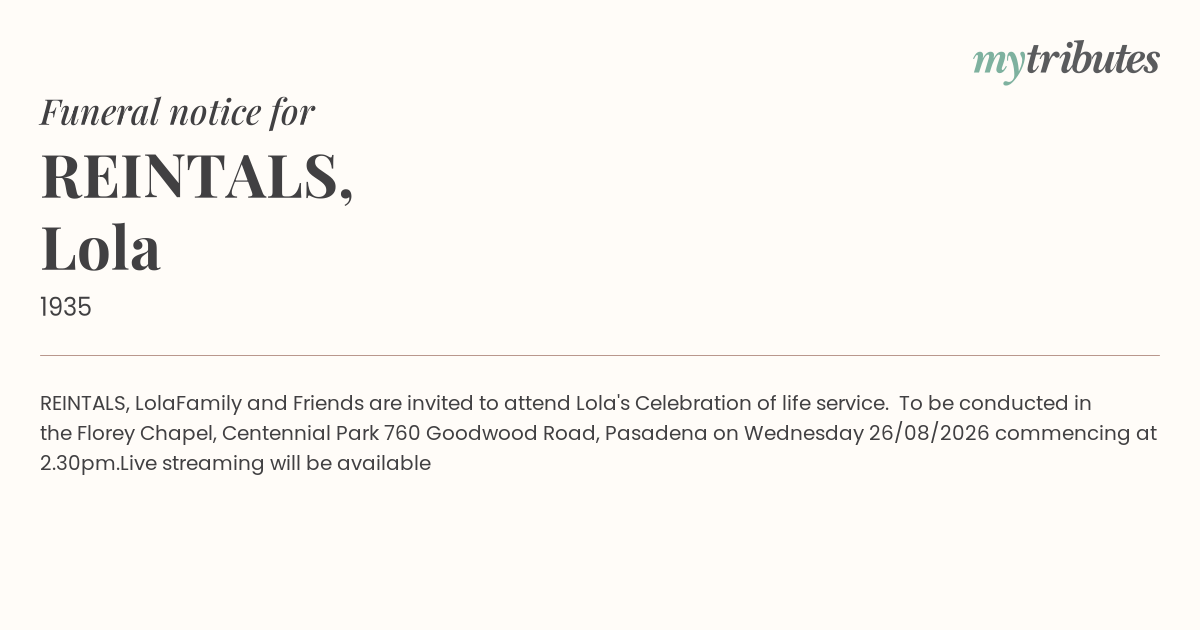 mytributes

Funeral notice for

REINTALS,
Lola

1935

REINTALS, LolaFamily and Friends are invited to attend Lola's Celebration of life service.  To be conducted in the Florey Chapel, Centennial Park 760 Goodwood Road, Pasadena on Wednesday 26/08/2026 commencing at 2.30pm.Live streaming will be available